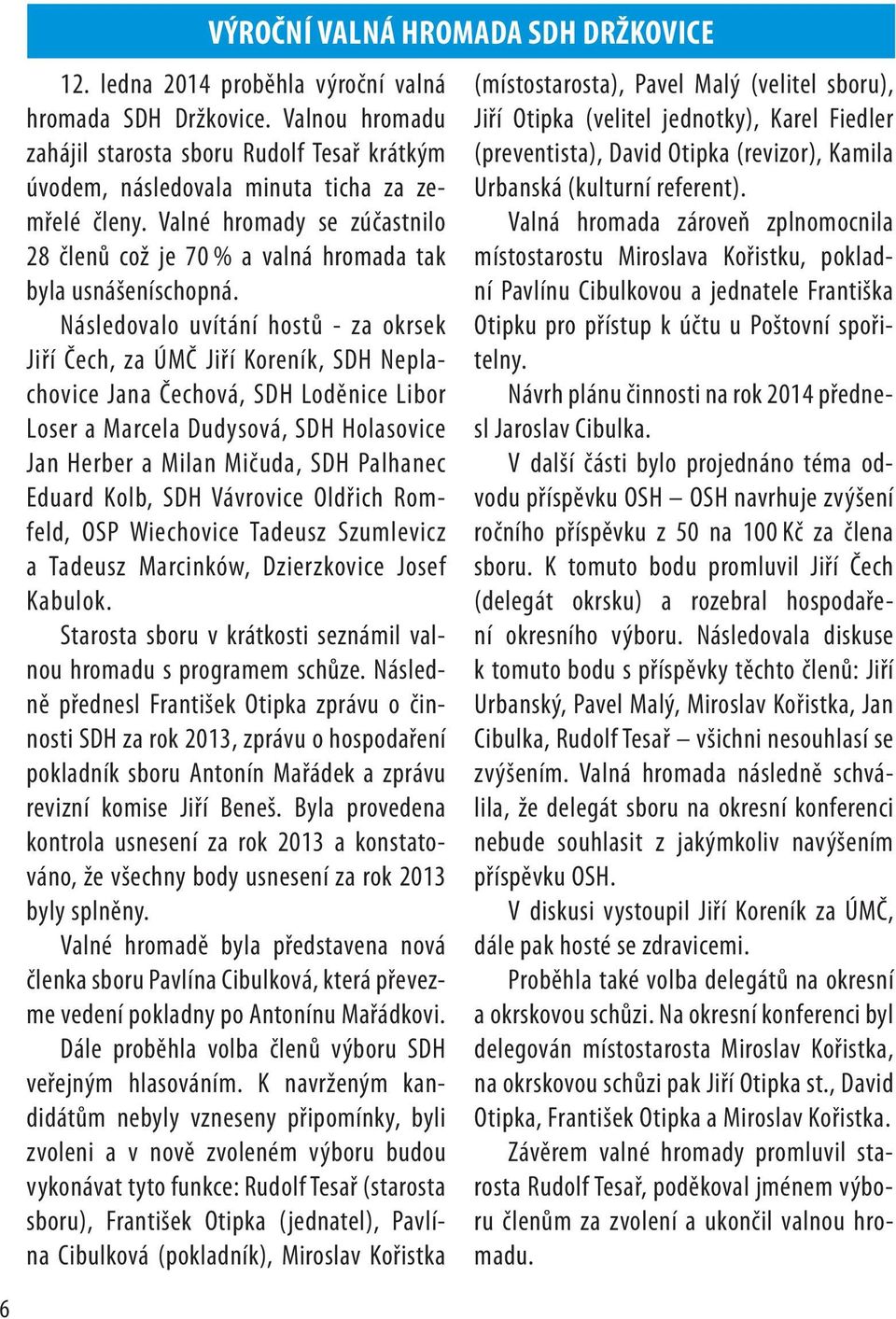 VÝROČNÍ VALNÁ HROMADA SDH DRŽKOVICE

12. ledna 2014 proběhla výroční valná hromada SDH Držkovice. Valnou hromadu zahájil starosta sboru Rudolf Tesař krátkým úvodem, následovala minuta ticha za zemřelé členy. Valné hromady se zúčastnilo 28 členů což je 70 % a valná hromada tak byla usnášeníschopná.

Následovalo uvítání hostů - za okrsek Jiří Čech, za ÚMČ Jiří Koreník, SDH Neplachovice Jana Čechová, SDH Loděnice Libor Loser a Marcela Dudysová, SDH Holasovice Jan Herber a Milan Mičuda, SDH Palhanec Eduard Kolb, SDH Vávrovice Oldřich Romfeld, OSP Wiechovice Tadeusz Szumlevicz a Tadeusz Marcinków, Dzierzkovice Josef Kabulok.

Starosta sboru v krátkosti seznámil valnou hromadu s programem schůze. Následně přednesl František Otipka zprávu o činnosti SDH za rok 2013, zprávu o hospodaření pokladník sboru Antonín Mařádek a zprávu revizní komise Jiří Beneš. Byla provedena kontrola usnesení za rok 2013 a konstatováno, že všechny body usnesení za rok 2013 byly splněny.

Valné hromadě byla představena nová členka sboru Pavlína Cibulková, která převezme vedení pokladny po Antonínu Mařádkovi.

Dále proběhla volba členů výboru SDH veřejným hlasováním. K navrženým kandidátům nebyly vzneseny připomínky, byli zvoleni a v nově zvoleném výboru budou vykonávat tyto funkce: Rudolf Tesař (starosta sboru), František Otipka (jednatel), Pavlína Cibulková (pokladník), Miroslav Kořistka (místostarosta), Pavel Malý (velitel sboru), Jiří Otipka (velitel jednotky), Karel Fiedler (preventista), David Otipka (revizor), Kamila Urbanská (kulturní referent).

Valná hromada zároveň zplnomocnila místostarostu Miroslava Kořistku, pokladní Pavlínu Cibulkovou a jednatele Františka Otipku pro přístup k účtu u Poštovní spořitelny.

Návrh plánu činnosti na rok 2014 přednesl Jaroslav Cibulka.

V další části bylo projednáno téma odvodu příspěvku OSH – OSH navrhuje zvýšení ročního příspěvku z 50 na 100 Kč za člena sboru. K tomuto bodu promluvil Jiří Čech (delegát okrsku) a rozebral hospodaření okresního výboru. Následovala diskuse k tomuto bodu s příspěvky těchto členů: Jiří Urbanský, Pavel Malý, Miroslav Kořistka, Jan Cibulka, Rudolf Tesař – všichni nesouhlasí se zvýšením. Valná hromada následně schválila, že delegát sboru na okresní konferenci nebude souhlasit z jakýmkoliv navýšením příspěvku OSH.

V diskusi vystoupil Jiří Koreník za ÚMČ, dále pak hosté se zdravicemi.

Proběhla také volba delegátů na okresní a okrskovou schůzi. Na okresní konferenci byl delegován místostarosta Miroslav Kořistka, na okrskovou schůzi pak Jiří Otipka st., David Otipka, František Otipka a Miroslav Kořistka.

Závěrem valné hromady promluvil starosta Rudolf Tesař, poděkoval jménem výboru členům za zvolení a ukončil valnou hromadu.

6